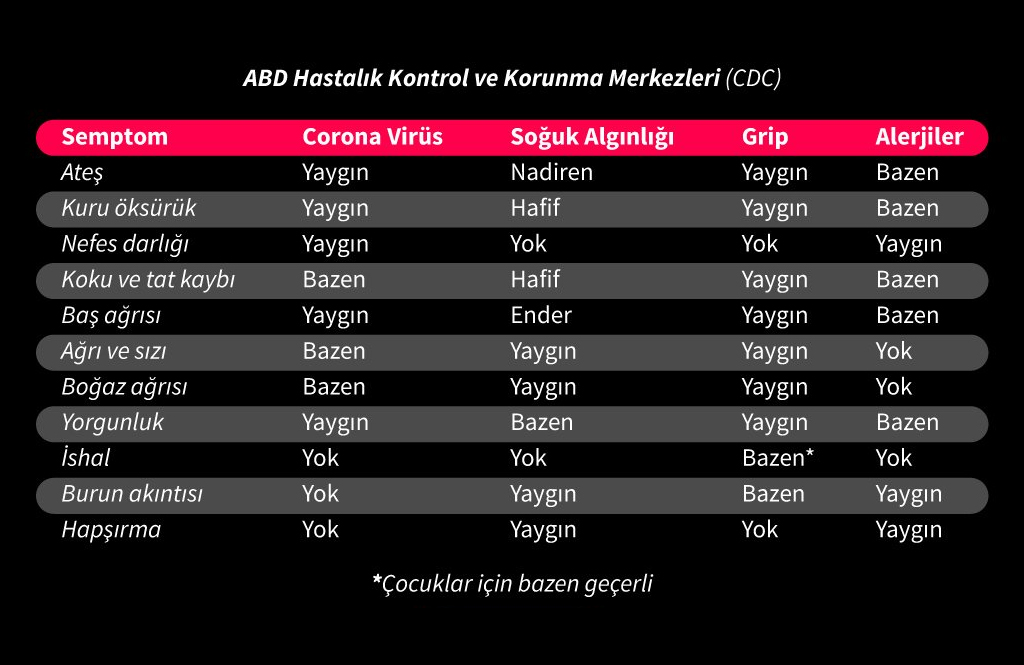 ABD Hastalık Kontrol ve Korunma Merkezleri (CDC)

| Semptom | Corona Virüs | Soğuk Algınlığı | Grip | Alerjiler |
|---|---|---|---|---|
| Ateş | Yaygın | Nadiren | Yaygın | Bazen |
| Kuru öksürük | Yaygın | Hafif | Yaygın | Bazen |
| Nefes darlığı | Yaygın | Yok | Yok | Yaygın |
| Koku ve tat kaybı | Bazen | Hafif | Yaygın | Bazen |
| Baş ağrısı | Yaygın | Ender | Yaygın | Bazen |
| Ağrı ve sızı | Bazen | Yaygın | Yaygın | Yok |
| Boğaz ağrısı | Bazen | Yaygın | Yaygın | Yok |
| Yorgunluk | Yaygın | Bazen | Yaygın | Bazen |
| İshal | Yok | Yok | Bazen* | Yok |
| Burun akıntısı | Yok | Yaygın | Bazen | Yaygın |
| Hapşırma | Yok | Yaygın | Yok | Yaygın |

*Çocuklar için bazen geçerli